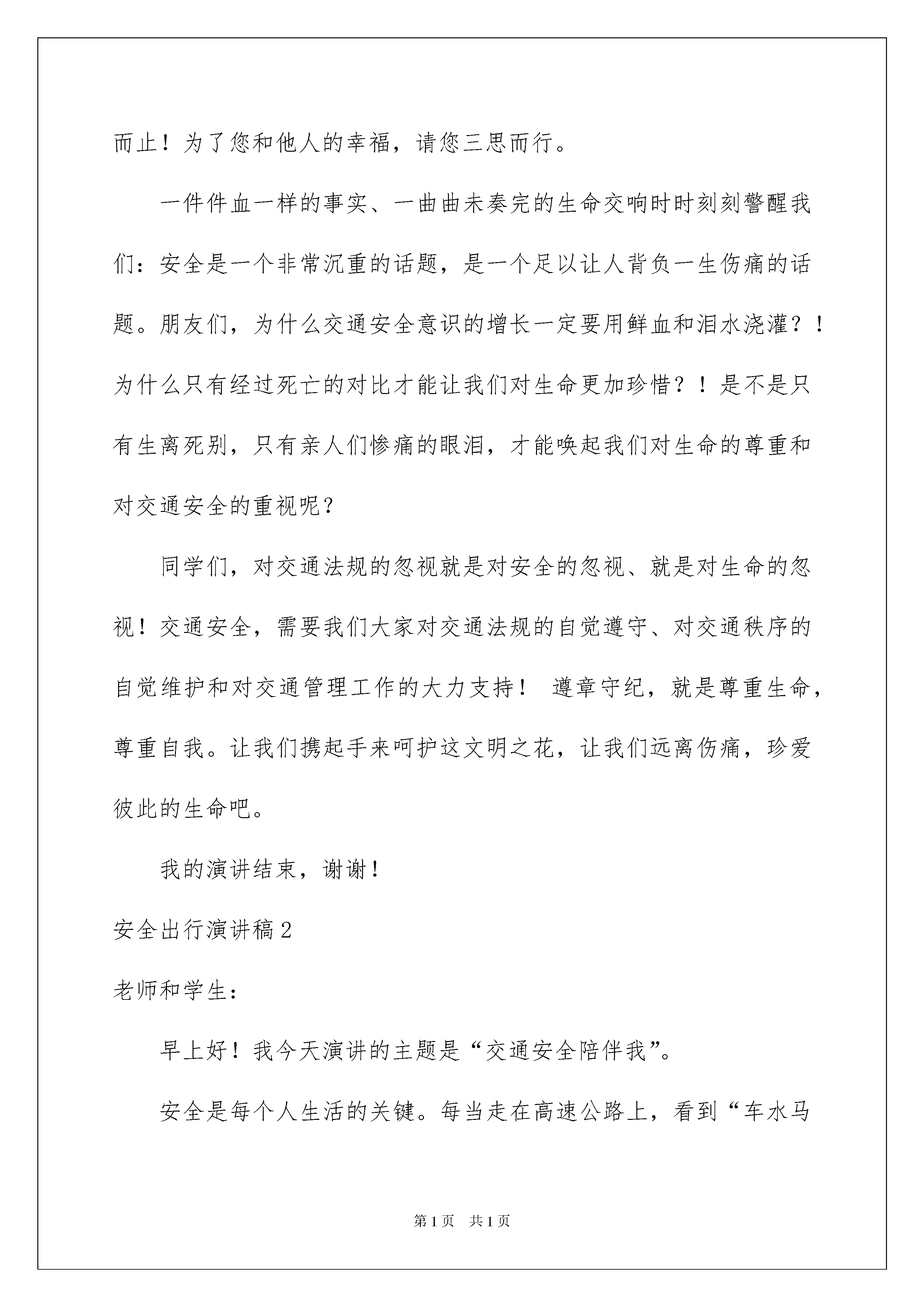 而止！为了您和他人的幸福，请您三思而行。

一件件血一样的事实、一曲曲未奏完的生命交响时时刻刻警醒我们：安全是一个非常沉重的话题，是一个足以让人背负一生伤痛的话题。朋友们，为什么交通安全意识的增长一定要用鲜血和泪水浇灌？！为什么只有经过死亡的对比才能让我们对生命更加珍惜？！是不是只有生离死别，只有亲人们惨痛的眼泪，才能唤起我们对生命的尊重和对交通安全的重视呢？

同学们，对交通法规的忽视就是对安全的忽视、就是对生命的忽视！交通安全，需要我们大家对交通法规的自觉遵守、对交通秩序的自觉维护和对交通管理工作的大力支持！ 遵章守纪，就是尊重生命，尊重自我。让我们携起手来呵护这文明之花，让我们远离伤痛，珍爱彼此的生命吧。

我的演讲结束，谢谢！

安全出行演讲稿2

老师和学生：

早上好！我今天演讲的主题是“交通安全陪伴我”。

安全是每个人生活的关键。每当走在高速公路上，看到“车水马

第1页 共1页